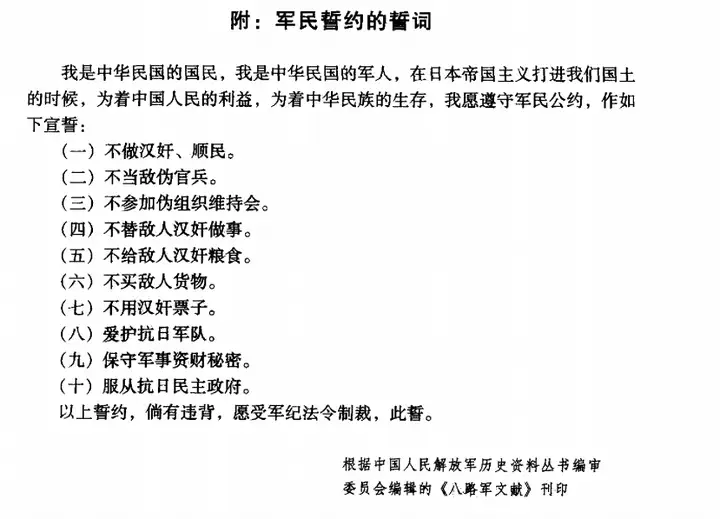 附：军民誓约的誓词

我是中华民国的国民，我是中华民国的军人，在日本帝国主义打进我们国土的时候，为着中国人民的利益，为着中华民族的生存，我愿遵守军民公约，作如下宣誓：

（一）不做汉奸、顺民。

（二）不当敌伪官兵。

（三）不参加伪组织维持会。

（四）不替敌人汉奸做事。

（五）不给敌人汉奸粮食。

（六）不买敌人货物。

（七）不用汉奸票子。

（八）爱护抗日军队。

（九）保守军事资财秘密。

（十）服从抗日民主政府。

以上誓约，倘有违背，愿受军纪法令制裁，此誓。

根据中国人民解放军历史资料丛书编审委员会编辑的《八路军文献》刊印